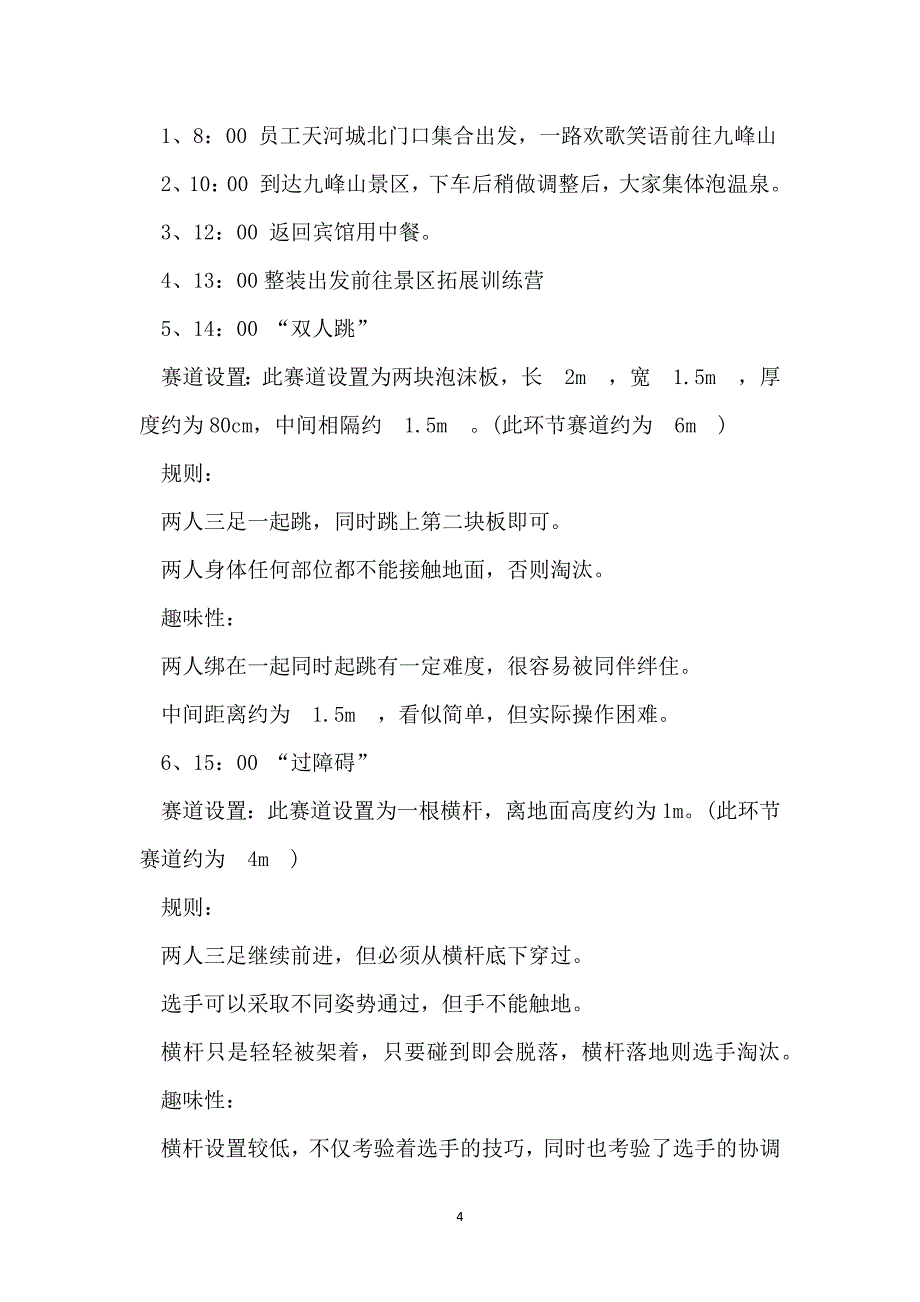 1、8：00 员工天河城北门口集合出发，一路欢歌笑语前往九峰山

2、10：00 到达九峰山景区，下车后稍做调整后，大家集体泡温泉。

3、12：00 返回宾馆用中餐。

4、13：00 整装出发前往景区拓展训练营

5、14：00 “双人跳”

赛道设置：此赛道设置为两块泡沫板，长 2m ，宽 1.5m ，厚度约为 80cm，中间相隔约 1.5m 。(此环节赛道约为 6m )

规则：

两人三足一起跳，同时跳上第二块板即可。

两人身体任何部位都不能接触地面，否则淘汰。

趣味性：

两人绑在一起同时起跳有一定难度，很容易被同伴绊住。

中间距离约为 1.5m ，看似简单，但实际操作困难。

6、15：00 “过障碍”

赛道设置：此赛道设置为一根横杆，离地面高度约为 1m。(此环节赛道约为 4m )

规则：

两人三足继续前进，但必须从横杆底下穿过。

选手可以采取不同姿势通过，但手不能触地。

横杆只是轻轻被架着，只要碰到即会脱落，横杆落地则选手淘汰。

趣味性：

横杆设置较低，不仅考验着选手的技巧，同时也考验了选手的协调

4